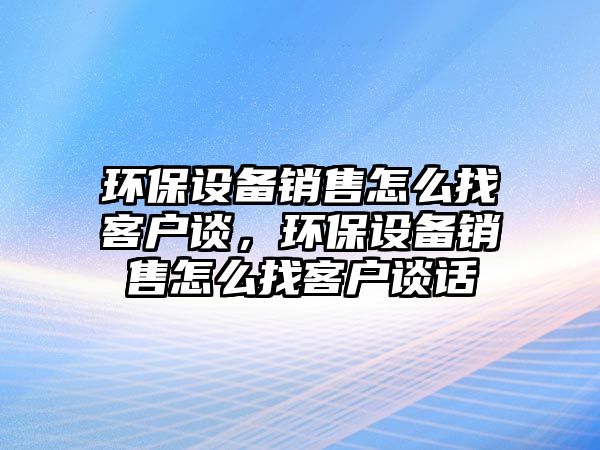 环保设备销售怎么找客户谈，环保设备销售怎么找客户谈话